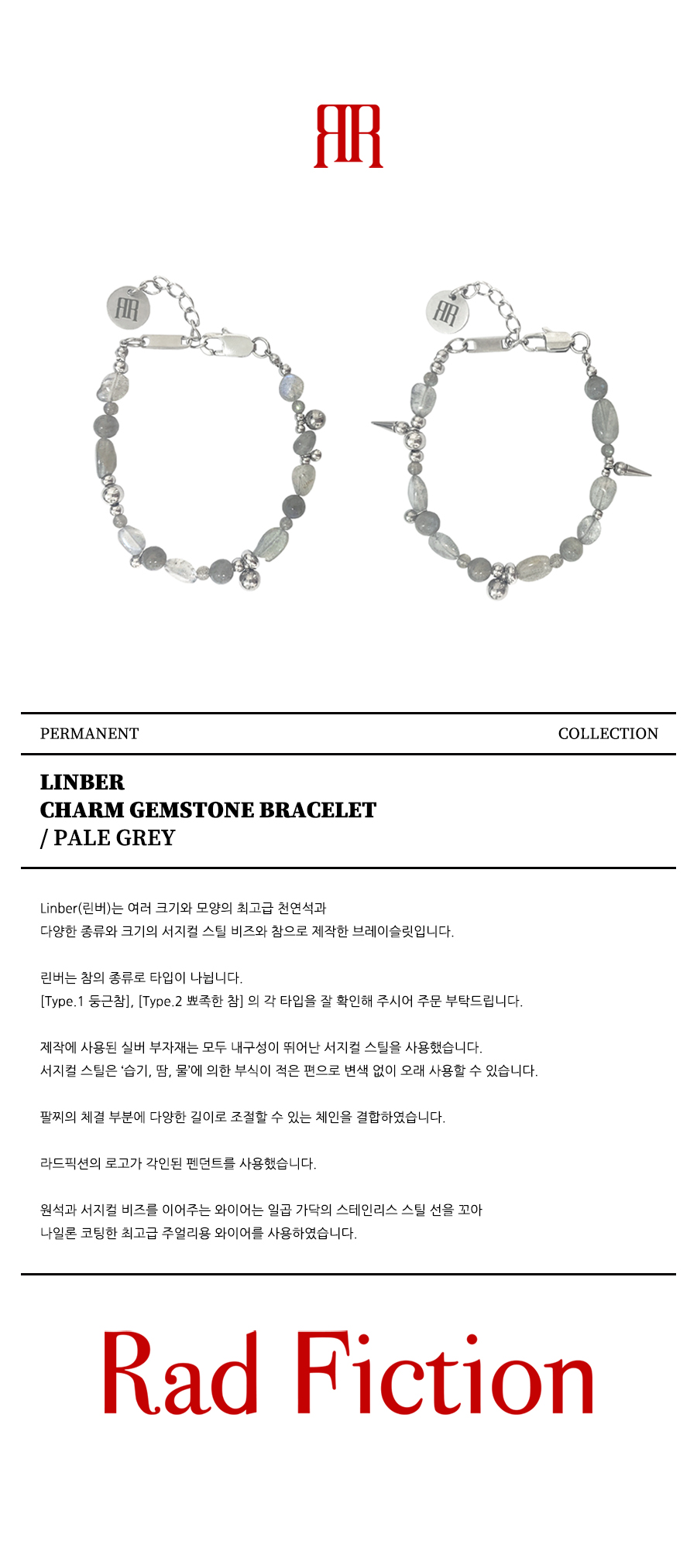 PERMANENT COLLECTION

LINBER
CHARM GEMSTONE BRACELET
/ PALE GREY

Linber(린버)는 여러 크기와 모양의 최고급 천연석과
다양한 종류와 크기의 서지컬 스틸 비즈와 참으로 제작한 브레이슬릿입니다.

린버는 참의 종류로 타입이 나뉩니다.
[Type.1 둥근참], [Type.2 뾰족한 참] 의 각 타입을 잘 확인해 주시어 주문 부탁드립니다.

제작에 사용된 실버 부자재는 모두 내구성이 뛰어난 서지컬 스틸을 사용했습니다.
서지컬 스틸은 '습기, 땀, 물'에 의한 부식이 적은 편으로 변색 없이 오래 사용할 수 있습니다.

팔찌의 체결 부분에 다양한 길이로 조절할 수 있는 체인을 결합하였습니다.

라드픽션의 로고가 각인된 펜던트를 사용했습니다.

원석과 서지컬 비즈를 이어주는 와이어는 일곱 가닥의 스테인리스 스틸 선을 꼬아
나일론 코팅한 최고급 주얼리용 와이어를 사용하였습니다.

Rad Fiction